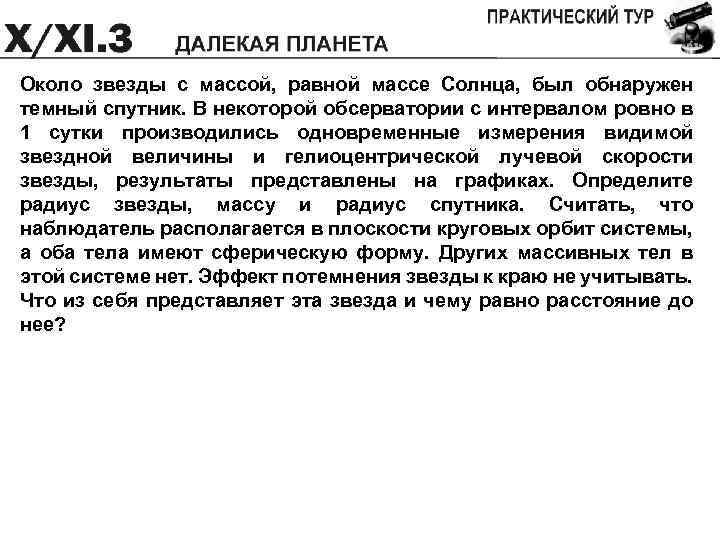 ПРАКТИЧЕСКИЙ ТУР

X/XI.3 ДАЛЕКАЯ ПЛАНЕТА

Около звезды с массой, равной массе Солнца, был обнаружен темный спутник. В некоторой обсерватории с интервалом ровно в 1 сутки производились одновременные измерения видимой звездной величины и гелиоцентрической лучевой скорости звезды, результаты представлены на графиках. Определите радиус звезды, массу и радиус спутника. Считать, что наблюдатель располагается в плоскости круговых орбит системы, а оба тела имеют сферическую форму. Других массивных тел в этой системе нет. Эффект потемнения звезды к краю не учитывать. Что из себя представляет эта звезда и чему равно расстояние до нее?